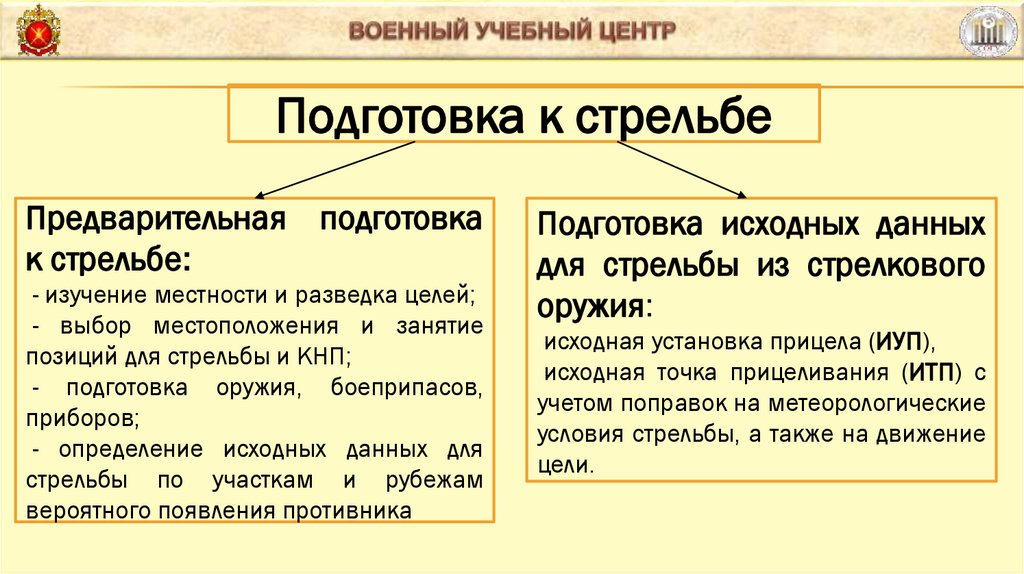 ВОЕННЫЙ УЧЕБНЫЙ ЦЕНТР

Подготовка к стрельбе

Предварительная подготовка к стрельбе:
- изучение местности и разведка целей;
- выбор местоположения и занятие позиций для стрельбы и КНП;
- подготовка оружия, боеприпасов, приборов;
- определение исходных данных для стрельбы по участкам и рубежам вероятного появления противника

Подготовка исходных данных для стрельбы из стрелкового оружия:
исходная установка прицела (ИУП),
исходная точка прицеливания (ИТП) с учетом поправок на метеорологические условия стрельбы, а также на движение цели.